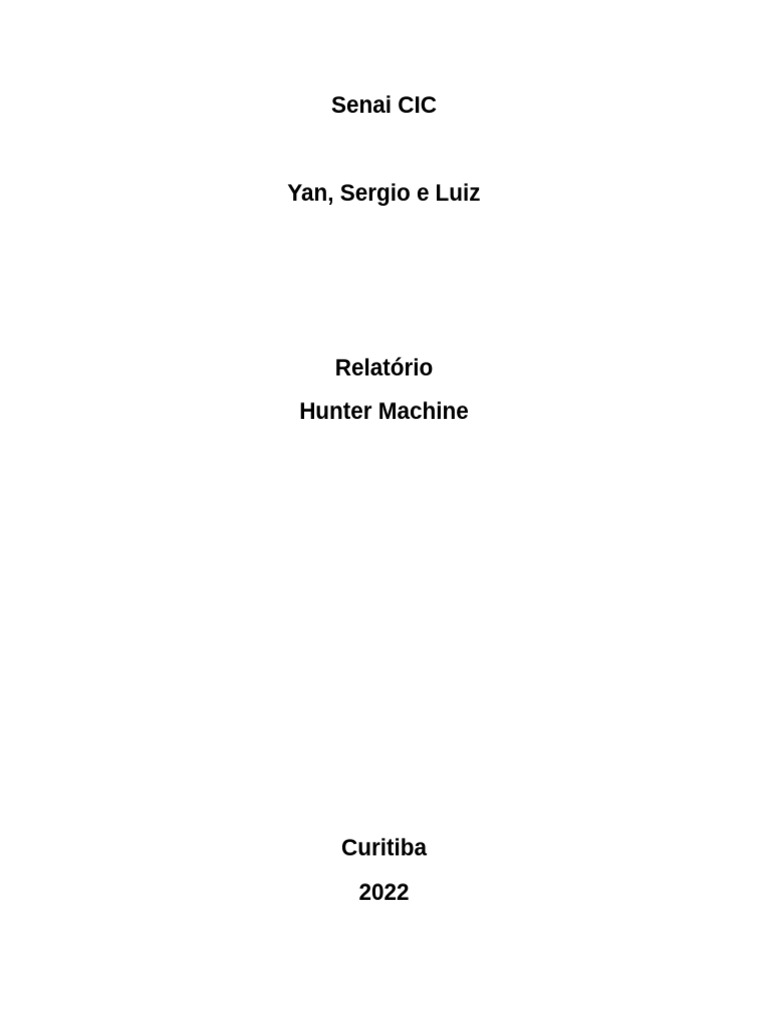 Senai CIC

Yan, Sergio e Luiz

Relatório

Hunter Machine

Curitiba

2022